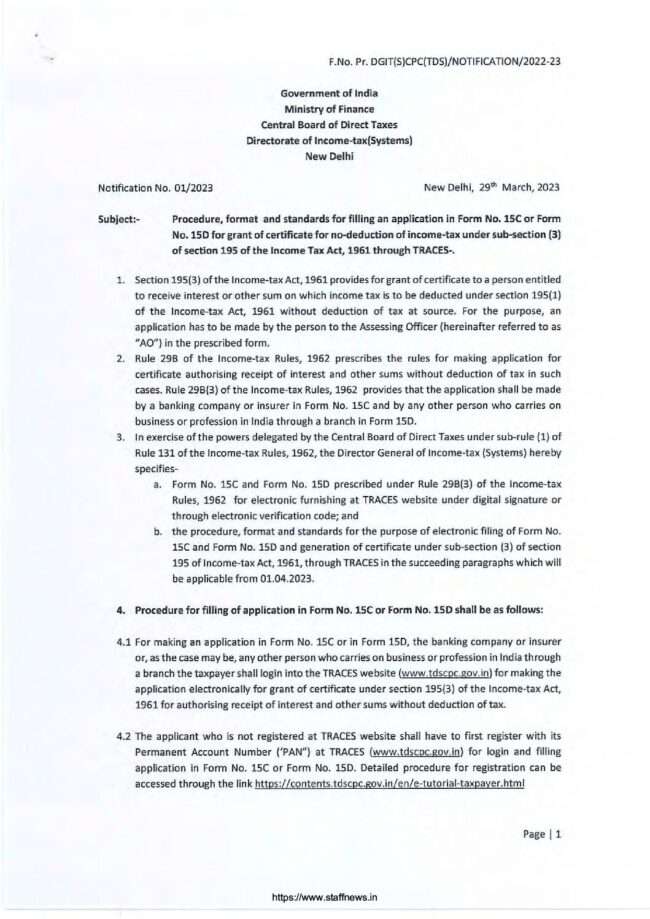 F.No. Pr. DGIT(S)CPC(TDS)/NOTIFICATION/2022-23

Government of India
Ministry of Finance
Central Board of Direct Taxes
Directorate of Income-tax(Systems)
New Delhi

Notification No. 01/2023

New Delhi, 29$^{th}$ March, 2023

Subject:- Procedure, format and standards for filling an application in Form No. 15C or Form No. 15D for grant of certificate for no-deduction of income-tax under sub-section (3) of section 195 of the Income Tax Act, 1961 through TRACES-.

1. Section 195(3) of the Income-tax Act, 1961 provides for grant of certificate to a person entitled to receive interest or other sum on which income tax is to be deducted under section 195(1) of the Income-tax Act, 1961 without deduction of tax at source. For the purpose, an application has to be made by the person to the Assessing Officer (hereinafter referred to as "AO") in the prescribed form.
2. Rule 29B of the Income-tax Rules, 1962 prescribes the rules for making application for certificate authorising receipt of interest and other sums without deduction of tax in such cases. Rule 29B(3) of the Income-tax Rules, 1962 provides that the application shall be made by a banking company or insurer in Form No. 15C and by any other person who carries on business or profession in India through a branch in Form 15D.
3. In exercise of the powers delegated by the Central Board of Direct Taxes under sub-rule (1) of Rule 131 of the Income-tax Rules, 1962, the Director General of Income-tax (Systems) hereby specifies-
a. Form No. 15C and Form No. 15D prescribed under Rule 29B(3) of the Income-tax Rules, 1962 for electronic furnishing at TRACES website under digital signature or through electronic verification code; and
b. the procedure, format and standards for the purpose of electronic filing of Form No. 15C and Form No. 15D and generation of certificate under sub-section (3) of section 195 of Income-tax Act, 1961, through TRACES in the succeeding paragraphs which will be applicable from 01.04.2023.

4. Procedure for filling of application in Form No. 15C or Form No. 15D shall be as follows:

4.1 For making an application in Form No. 15C or in Form 15D, the banking company or insurer or, as the case may be, any other person who carries on business or profession in India through a branch the taxpayer shall login into the TRACES website (www.tdscpc.gov.in) for making the application electronically for grant of certificate under section 195(3) of the Income-tax Act, 1961 for authorising receipt of interest and other sums without deduction of tax.

4.2 The applicant who is not registered at TRACES website shall have to first register with its Permanent Account Number ('PAN") at TRACES (www.tdscpc.gov.in) for login and filling application in Form No. 15C or Form No. 15D. Detailed procedure for registration can be accessed through the link https://contents.tdscpc.gov.in/en/e-tutorial-taxpayer.html

Page | 1

https://www.staffnews.in